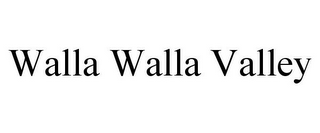 Walla Walla Valley